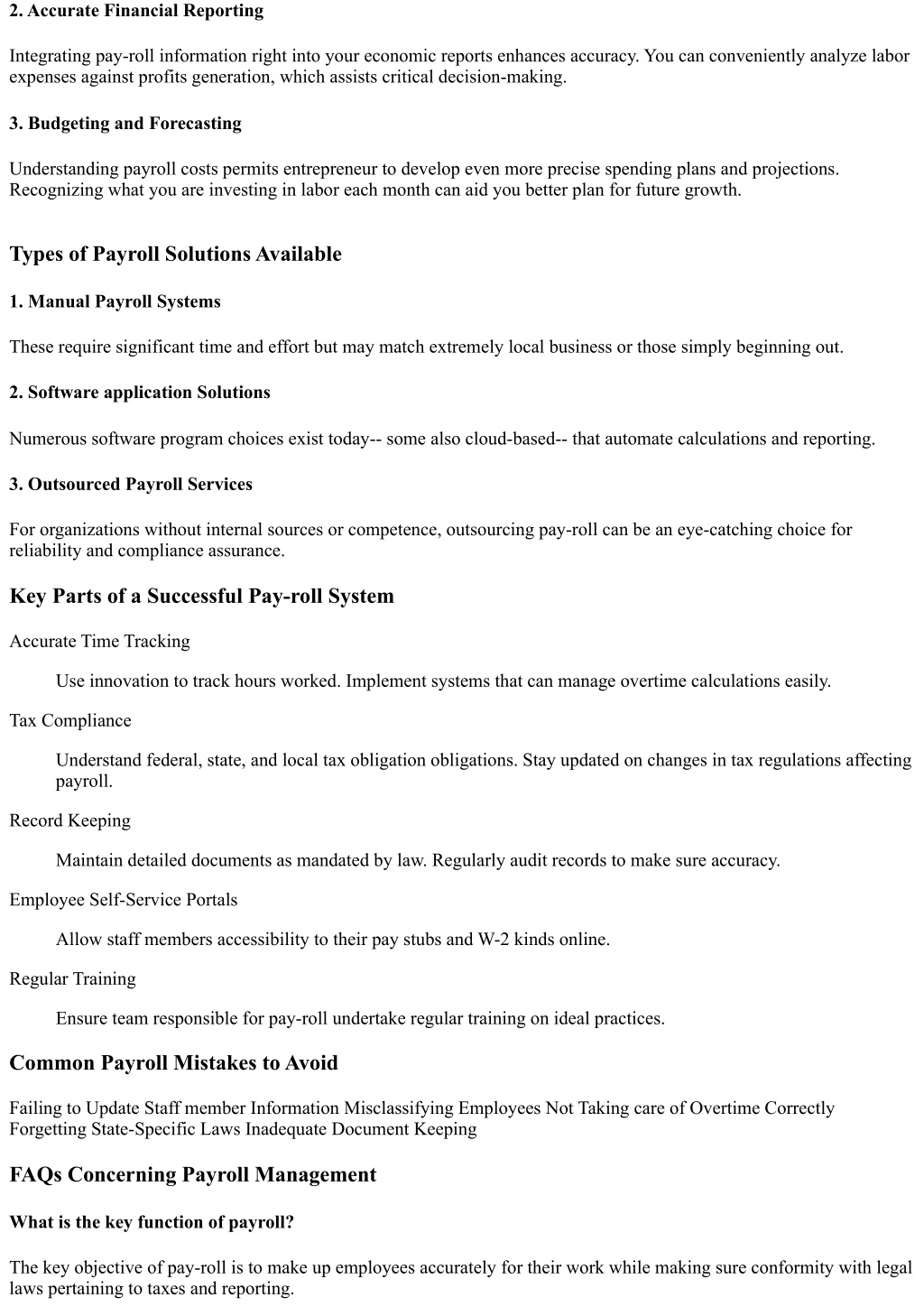 2. Accurate Financial Reporting

Integrating pay-roll information right into your economic reports enhances accuracy. You can conveniently analyze labor expenses against profits generation, which assists critical decision-making.

3. Budgeting and Forecasting

Understanding payroll costs permits entrepreneur to develop even more precise spending plans and projections. Recognizing what you are investing in labor each month can aid you better plan for future growth.

Types of Payroll Solutions Available

1. Manual Payroll Systems

These require significant time and effort but may match extremely local business or those simply beginning out.

2. Software application Solutions

Numerous software program choices exist today-- some also cloud-based-- that automate calculations and reporting.

3. Outsourced Payroll Services

For organizations without internal sources or competence, outsourcing pay-roll can be an eye-catching choice for reliability and compliance assurance.

Key Parts of a Successful Pay-roll System

Accurate Time Tracking

Use innovation to track hours worked. Implement systems that can manage overtime calculations easily.

Tax Compliance

Understand federal, state, and local tax obligation obligations. Stay updated on changes in tax regulations affecting payroll.

Record Keeping

Maintain detailed documents as mandated by law. Regularly audit records to make sure accuracy.

Employee Self-Service Portals

Allow staff members accessibility to their pay stubs and W-2 kinds online.

Regular Training

Ensure team responsible for pay-roll undertake regular training on ideal practices.

Common Payroll Mistakes to Avoid

Failing to Update Staff member Information Misclassifying Employees Not Taking care of Overtime Correctly Forgetting State-Specific Laws Inadequate Document Keeping

FAQs Concerning Payroll Management

What is the key function of payroll?

The key objective of pay-roll is to make up employees accurately for their work while making sure conformity with legal laws pertaining to taxes and reporting.